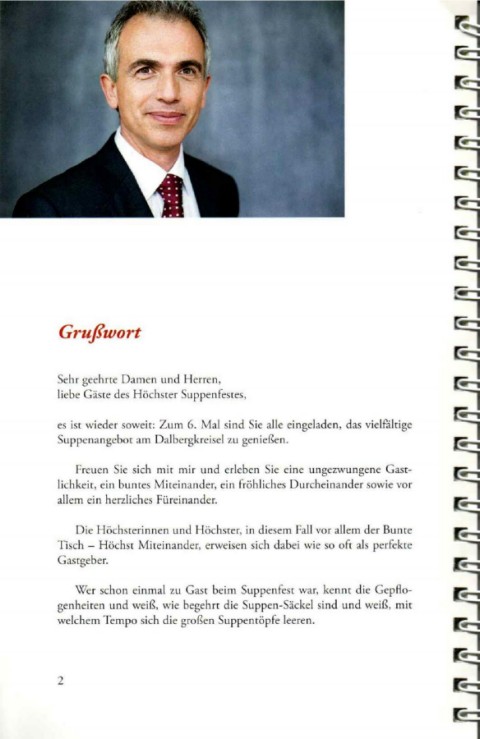 Grußwort

Sehr geehrte Damen und Herren,
liebe Gäste des Höchster Suppenfestes,

es ist wieder soweit: Zum 6. Mal sind Sie alle eingeladen, das vielfältige Suppenangebot am Dalbergkreisel zu genießen.

Freuen Sie sich mit mir und erleben Sie eine ungezwungene Gastlichkeit, ein buntes Miteinander, ein fröhliches Durcheinander sowie vor allem ein herzliches Füreinander.

Die Höchsterinnen und Höchster, in diesem Fall vor allem der Bunte Tisch – Höchst Miteinander, erweisen sich dabei wie so oft als perfekte Gastgeber.

Wer schon einmal zu Gast beim Suppenfest war, kennt die Gepflogenheiten und weiß, wie begehrt die Suppen-Säckel sind und weiß, mit welchem Tempo sich die großen Suppentöpfe leeren.

2